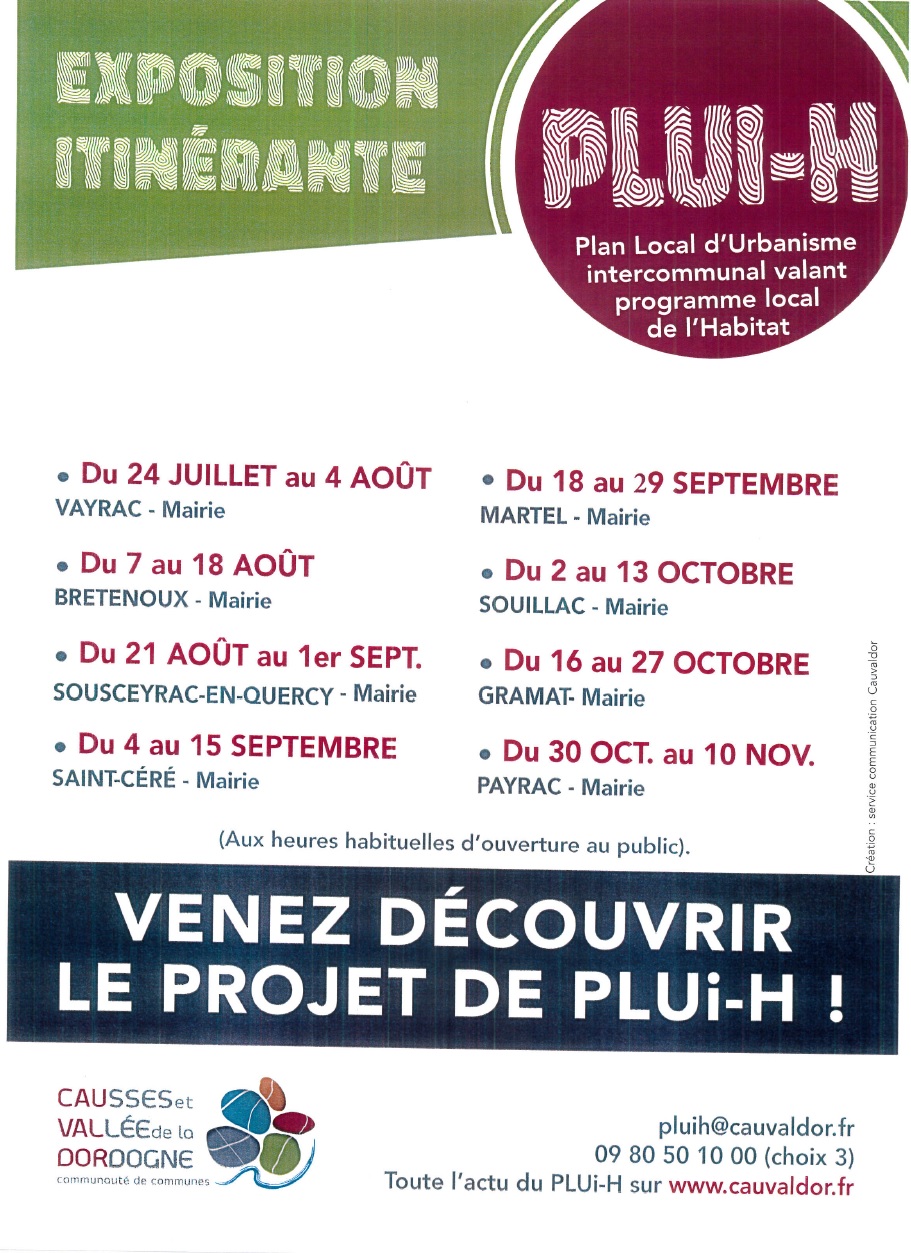 EXPOSITION ITINÉRANTE

PLUi-H

Plan Local d'Urbanisme intercommunal valant programme local de l'Habitat

• Du 24 JUILLET au 4 AOÛT
VAYRAC - Mairie

• Du 7 au 18 AOÛT
BRETENOUX - Mairie

• Du 21 AOÛT au 1er SEPT.
SOUSCEYRAC-EN-QUERCY - Mairie

• Du 4 au 15 SEPTEMBRE
SAINT-CÉRÉ - Mairie

• Du 18 au 29 SEPTEMBRE
MARTEL - Mairie

• Du 2 au 13 OCTOBRE
SOUILLAC - Mairie

• Du 16 au 27 OCTOBRE
GRAMAT- Mairie

• Du 30 OCT. au 10 NOV.
PAYRAC - Mairie

(Aux heures habituelles d'ouverture au public).

Création : service communication Cauvaldor

VENEZ DÉCOUVRIR LE PROJET DE PLUi-H !

CAUSSES et VALLÉE de la DORDOGNE
communauté de communes

pluih@cauvaldor.fr
09 80 50 10 00 (choix 3)
Toute l'actu du PLUi-H sur www.cauvaldor.fr